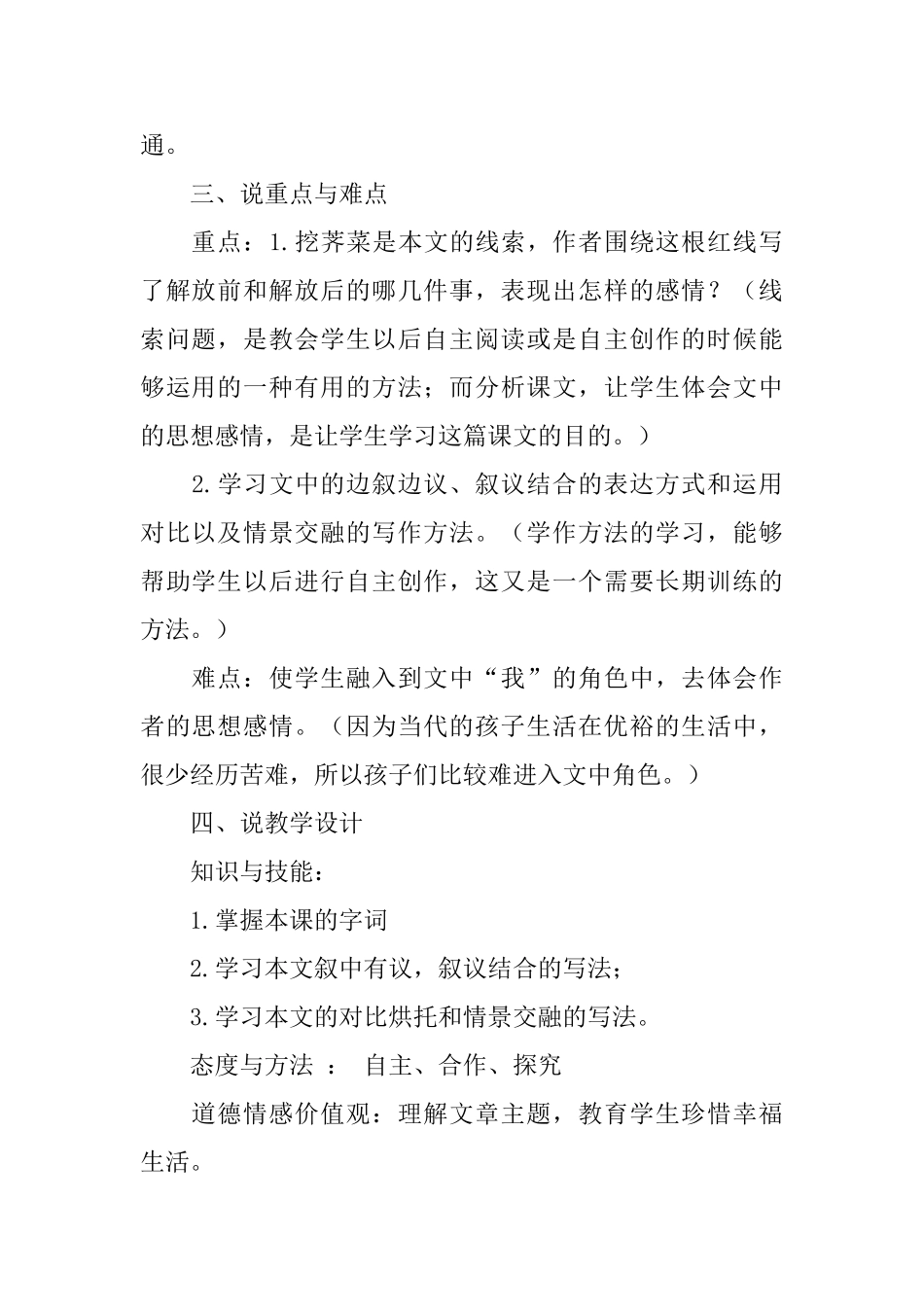 通。

三、说重点与难点

重点：1.挖荠菜是本文的线索，作者围绕这根红线写了解放前和解放后的哪几件事，表现出怎样的感情？（线索问题，是教会学生以后自主阅读或是自主创作的时候能够运用的一种有用的方法；而分析课文，让学生体会文中的思想感情，是让学生学习这篇课文的目的。）

2.学习文中的边叙边议、叙议结合的表达方式和运用对比以及情景交融的写作方法。（学作方法的学习，能够帮助学生以后进行自主创作，这又是一个需要长期训练的方法。）

难点：使学生融入到文中“我”的角色中，去体会作者的思想感情。（因为当代的孩子生活在优裕的生活中，很少经历苦难，所以孩子们比较难进入文中角色。）

四、说教学设计

知识与技能：

1.掌握本课的字词

2.学习本文叙中有议，叙议结合的写法；

3.学习本文的对比烘托和情景交融的写法。

态度与方法 ： 自主、合作、探究

道德情感价值观：理解文章主题，教育学生珍惜幸福生活。